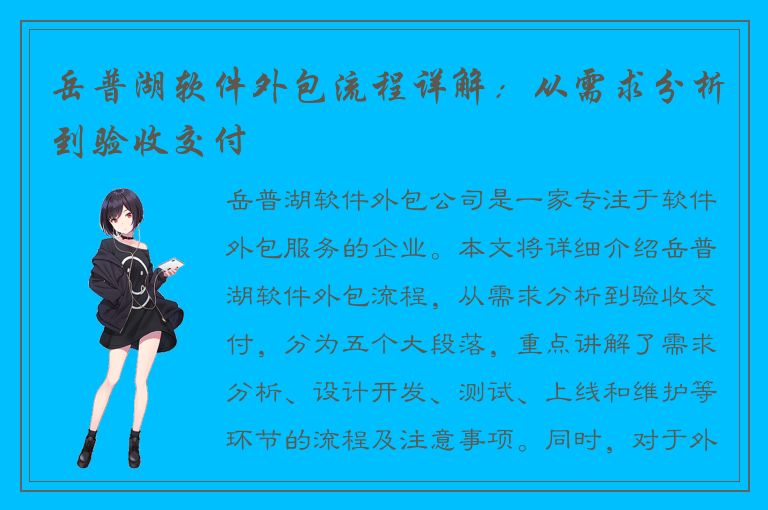 岳普湖软件外包流程详解：从需求分析到验收交付

岳普湖软件外包公司是一家专注于软件外包服务的企业。本文将详细介绍岳普湖软件外包流程，从需求分析到验收交付，分为五个大段落，重点讲解了需求分析、设计开发、测试、上线和维护等环节的流程及注意事项。同时，对于外